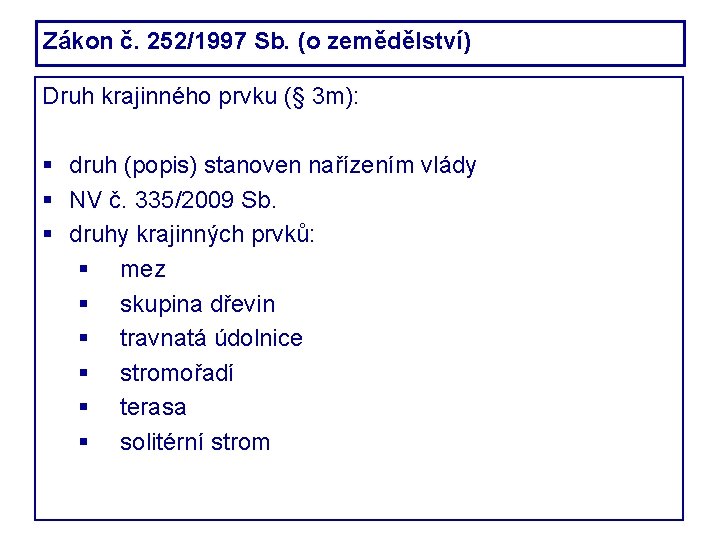 Zákon č. 252/1997 Sb. (o zemědělství)

Druh krajinného prvku (§ 3m):

• druh (popis) stanoven nařízením vlády
• NV č. 335/2009 Sb.
• druhy krajinných prvků:
• mez
• skupina dřevin
• travnatá údolnice
• stromořadí
• terasa
• solitérní strom